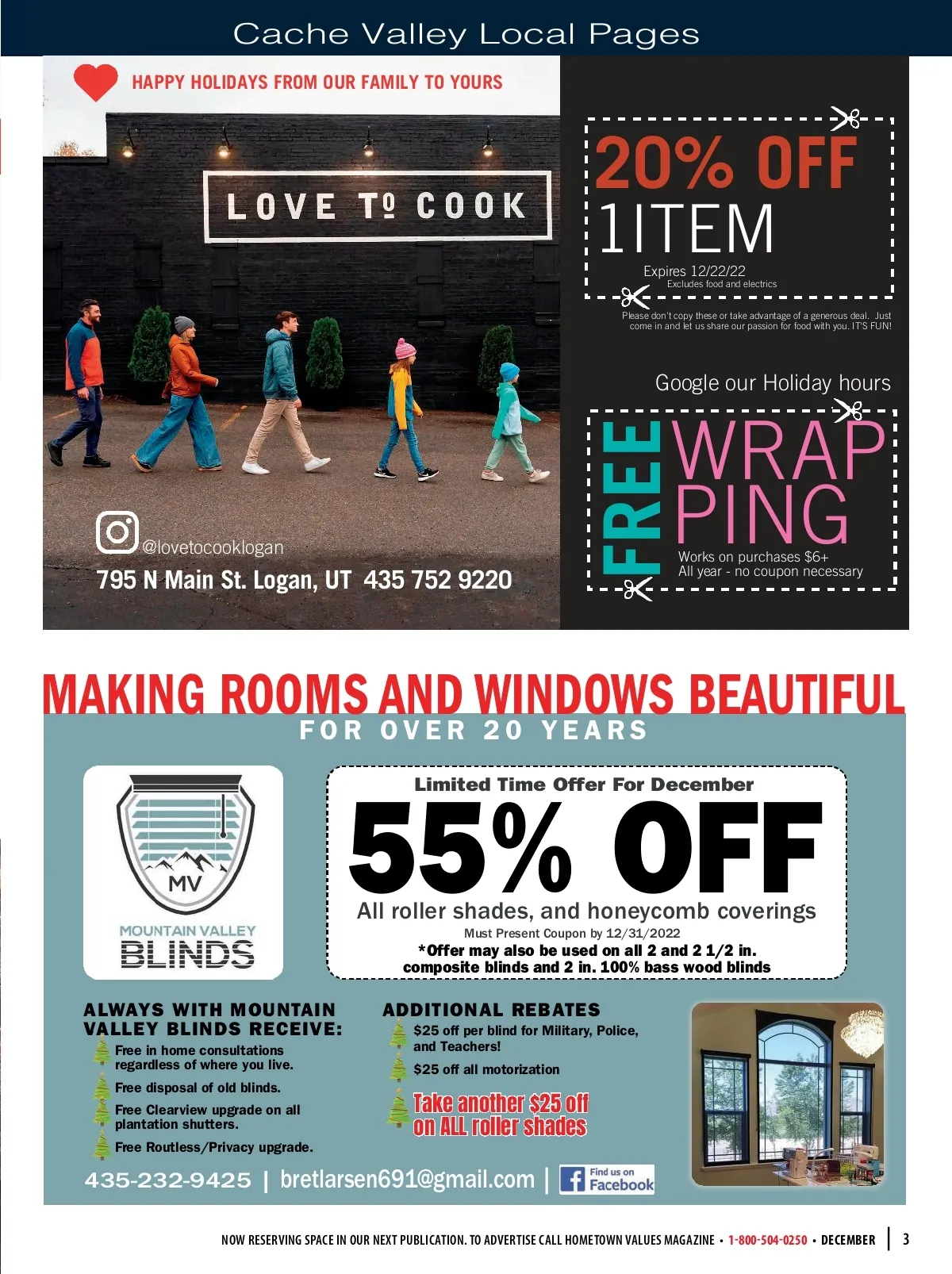 Cache Valley Local Pages

HAPPY HOLIDAYS FROM OUR FAMILY TO YOURS

LOVE TO COOK

@lovetocooklogan

795 N Main St. Logan, UT 435 752 9220

20% OFF
1ITEM
Expires 12/22/22
Excludes food and electrics

Please don't copy these or take advantage of a generous deal. Just come in and let us share our passion for food with you. IT'S FUN!

Google our Holiday hours

FREE WRAP PING
Works on purchases $6+
All year - no coupon necessary

MAKING ROOMS AND WINDOWS BEAUTIFUL
FOR OVER 20 YEARS

MV
MOUNTAIN VALLEY
BLINDS

Limited Time Offer For December
55% OFF
All roller shades, and honeycomb coverings
Must Present Coupon by 12/31/2022
*Offer may also be used on all 2 and 2 1/2 in. composite blinds and 2 in. 100% bass wood blinds

ALWAYS WITH MOUNTAIN VALLEY BLINDS RECEIVE:
Free in home consultations regardless of where you live.
Free disposal of old blinds.
Free Clearview upgrade on all plantation shutters.
Free Routless/Privacy upgrade.

ADDITIONAL REBATES
$25 off per blind for Military, Police, and Teachers!
$25 off all motorization
Take another $25 off on ALL roller shades

435-232-9425 | bretlarsen691@gmail.com | Find us on Facebook

NOW RESERVING SPACE IN OUR NEXT PUBLICATION. TO ADVERTISE CALL HOMETOWN VALUES MAGAZINE • 1-800-504-0250 • DECEMBER | 3